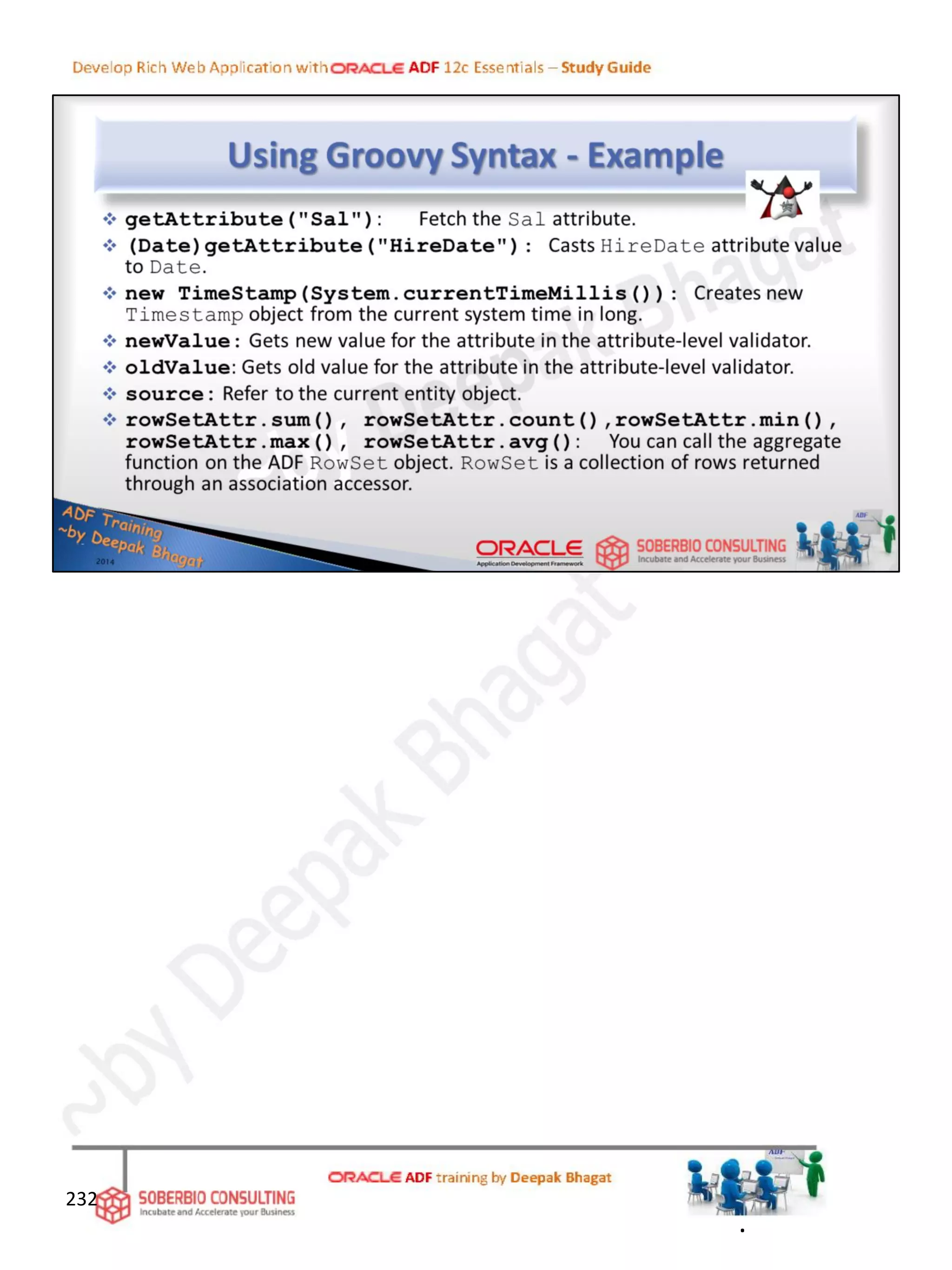 Develop Rich Web Application with ORACLE ADF 12c Essentials – Study Guide

Using Groovy Syntax - Example

❖ getAttribute("Sal"): Fetch the Sal attribute.
❖ (Date)getAttribute("HireDate"): Casts HireDate attribute value to Date.
❖ new TimeStamp(System.currentTimeMillis()): Creates new Timestamp object from the current system time in long.
❖ newValue: Gets new value for the attribute in the attribute-level validator.
❖ oldValue: Gets old value for the attribute in the attribute-level validator.
❖ source: Refer to the current entity object.
❖ rowSetAttr.sum(), rowSetAttr.count(),rowSetAttr.min(), rowSetAttr.max(), rowSetAttr.avg(): You can call the aggregate function on the ADF RowSet object. RowSet is a collection of rows returned through an association accessor.

ADF Training ~by Deepak Bhagat 2014

ORACLE Application Development Framework

SOBERBIO CONSULTING Incubate and Accelerate your Business

ADF

~by Deepak Bhagat

232

SOBERBIO CONSULTING Incubate and Accelerate your Business

ORACLE ADF training by Deepak Bhagat

ADF